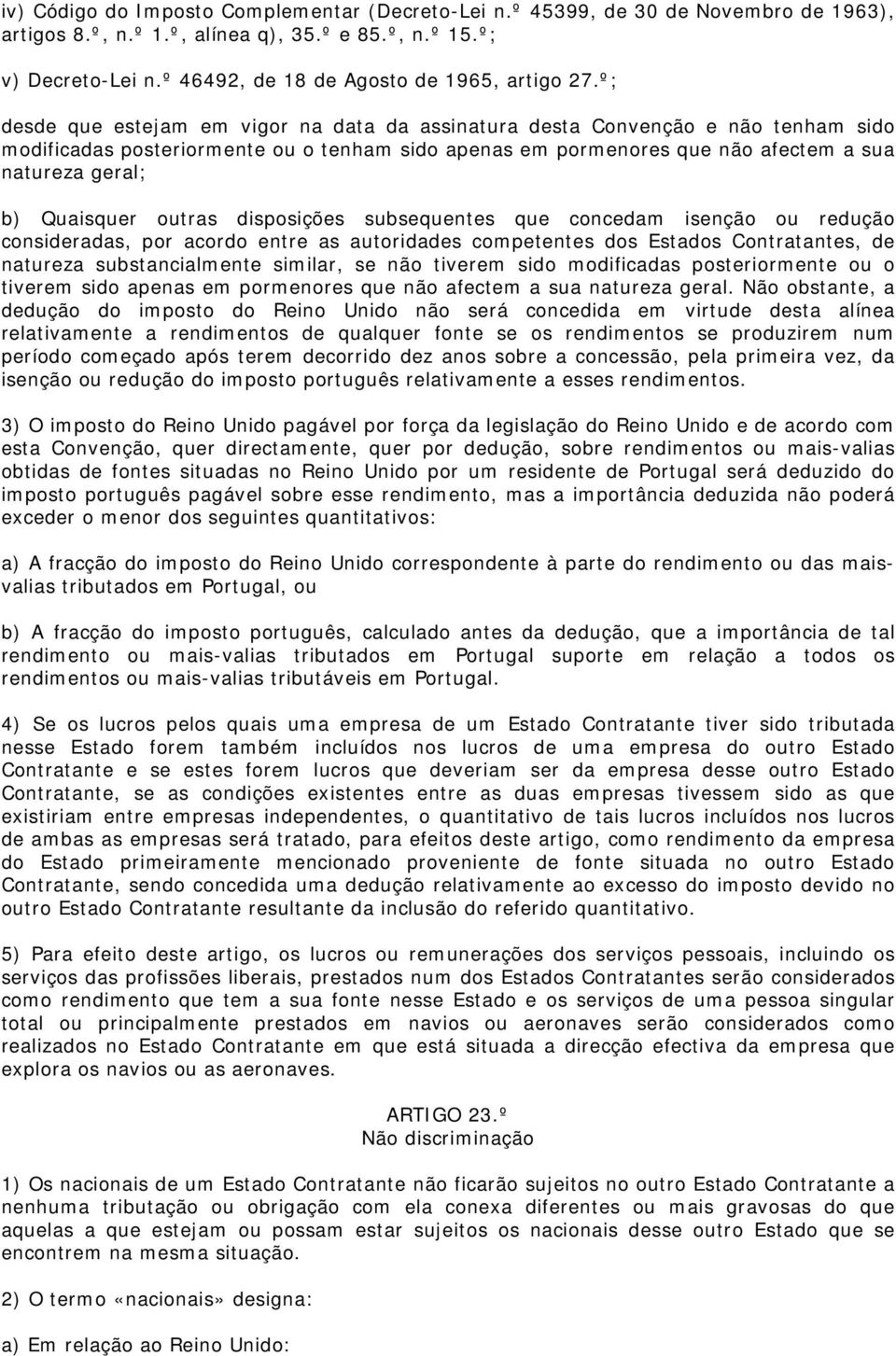 iv) Código do Imposto Complementar (Decreto-Lei n.º 45399, de 30 de Novembro de 1963), artigos 8.º, n.º 1.º, alínea q), 35.º e 85.º, n.º 15.º;

v) Decreto-Lei n.º 46492, de 18 de Agosto de 1965, artigo 27.º;

desde que estejam em vigor na data da assinatura desta Convenção e não tenham sido modificadas posteriormente ou o tenham sido apenas em pormenores que não afectem a sua natureza geral;

b) Quaisquer outras disposições subsequentes que concedam isenção ou redução consideradas, por acordo entre as autoridades competentes dos Estados Contratantes, de natureza substancialmente similar, se não tiverem sido modificadas posteriormente ou o tiverem sido apenas em pormenores que não afectem a sua natureza geral. Não obstante, a dedução do imposto do Reino Unido não será concedida em virtude desta alínea relativamente a rendimentos de qualquer fonte se os rendimentos se produzirem num período começado após terem decorrido dez anos sobre a concessão, pela primeira vez, da isenção ou redução do imposto português relativamente a esses rendimentos.

3) O imposto do Reino Unido pagável por força da legislação do Reino Unido e de acordo com esta Convenção, quer directamente, quer por dedução, sobre rendimentos ou mais-valias obtidas de fontes situadas no Reino Unido por um residente de Portugal será deduzido do imposto português pagável sobre esse rendimento, mas a importância deduzida não poderá exceder o menor dos seguintes quantitativos:

a) A fracção do imposto do Reino Unido correspondente à parte do rendimento ou das mais-valias tributados em Portugal, ou

b) A fracção do imposto português, calculado antes da dedução, que a importância de tal rendimento ou mais-valias tributados em Portugal suporte em relação a todos os rendimentos ou mais-valias tributáveis em Portugal.

4) Se os lucros pelos quais uma empresa de um Estado Contratante tiver sido tributada nesse Estado forem também incluídos nos lucros de uma empresa do outro Estado Contratante e se estes forem lucros que deveriam ser da empresa desse outro Estado Contratante, se as condições existentes entre as duas empresas tivessem sido as que existiriam entre empresas independentes, o quantitativo de tais lucros incluídos nos lucros de ambas as empresas será tratado, para efeitos deste artigo, como rendimento da empresa do Estado primeiramente mencionado proveniente de fonte situada no outro Estado Contratante, sendo concedida uma dedução relativamente ao excesso do imposto devido no outro Estado Contratante resultante da inclusão do referido quantitativo.

5) Para efeito deste artigo, os lucros ou remunerações dos serviços pessoais, incluindo os serviços das profissões liberais, prestados num dos Estados Contratantes serão considerados como rendimento que tem a sua fonte nesse Estado e os serviços de uma pessoa singular total ou principalmente prestados em navios ou aeronaves serão considerados como realizados no Estado Contratante em que está situada a direcção efectiva da empresa que explora os navios ou as aeronaves.

ARTIGO 23.º
Não discriminação

1) Os nacionais de um Estado Contratante não ficarão sujeitos no outro Estado Contratante a nenhuma tributação ou obrigação com ela conexa diferentes ou mais gravosas do que aquelas a que estejam ou possam estar sujeitos os nacionais desse outro Estado que se encontrem na mesma situação.

2) O termo «nacionais» designa:

a) Em relação ao Reino Unido: